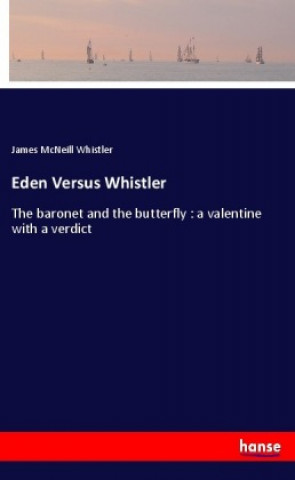 James McNeill Whistler

Eden Versus Whistler

The baronet and the butterfly : a valentine with a verdict

hanse